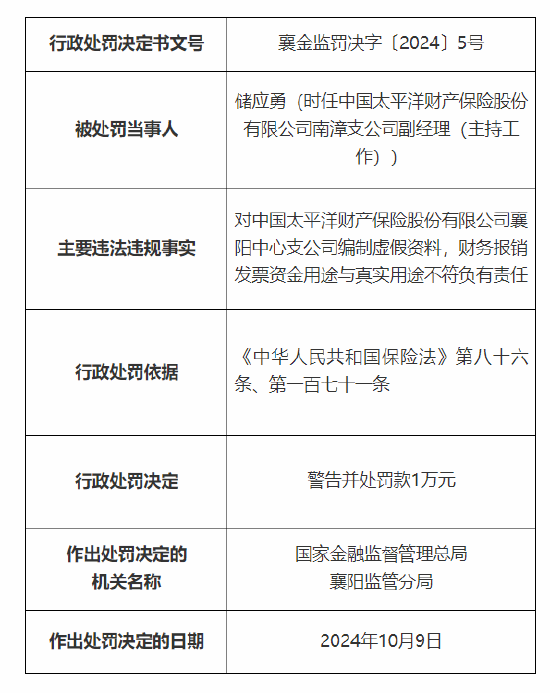 | 行政处罚决定书文号 | 襄金监罚决字〔2024〕5号 |
|---|---|
| 被处罚当事人 | 储应勇（时任中国太平洋财产保险股份有限公司南漳支公司副经理（主持工作）） |
| 主要违法违规事实 | 对中国太平洋财产保险股份有限公司襄阳中心支公司编制虚假资料，财务报销发票资金用途与真实用途不符负有责任 |
| 行政处罚依据 | 《中华人民共和国保险法》第八十六条、第一百七十一条 |
| 行政处罚决定 | 警告并处罚款1万元 |
| 作出处罚决定的机关名称 | 国家金融监督管理总局襄阳监管分局 |
| 作出处罚决定的日期 | 2024年10月9日 |